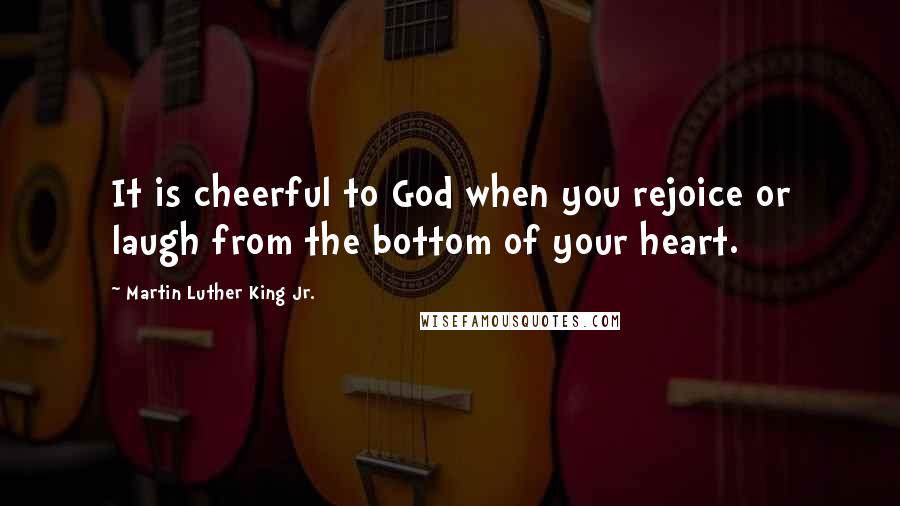 It is cheerful to God when you rejoice or laugh from the bottom of your heart.

~ Martin Luther King Jr.

WISEFAMOUSQUOTES.COM